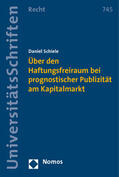 UniversitätsSchriften

Recht

745

Daniel Schiele

Über den Haftungsfreiraum bei prognostischer Publizität am Kapitalmarkt

Nomos